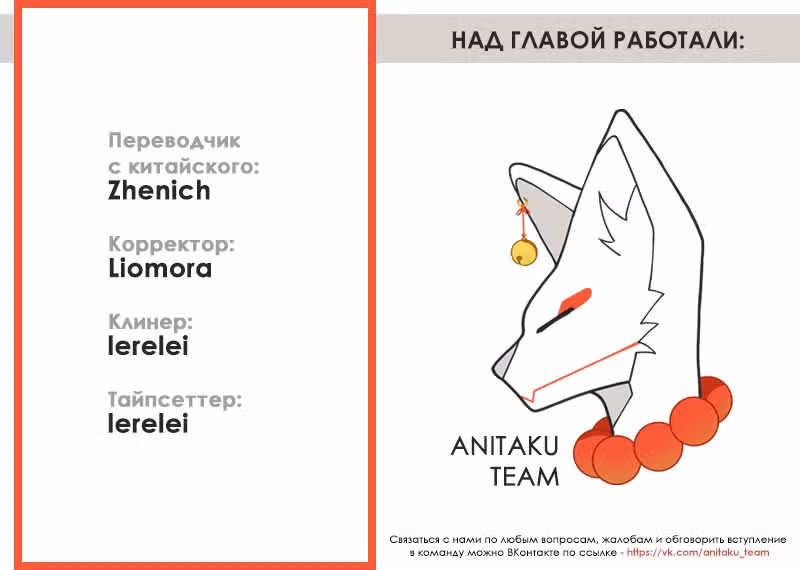 Переводчик с китайского:
Zhenich

Корректор:
Liomora

Клинер:
lerelei

Тайпсеттер:
lerelei

НАД ГЛАВОЙ РАБОТАЛИ:

ANITAKU
TEAM

Связаться с нами по любым вопросам, жалобам и обговорить вступление в команду можно ВКонтакте по ссылке - https://vk.com/anitaku_team